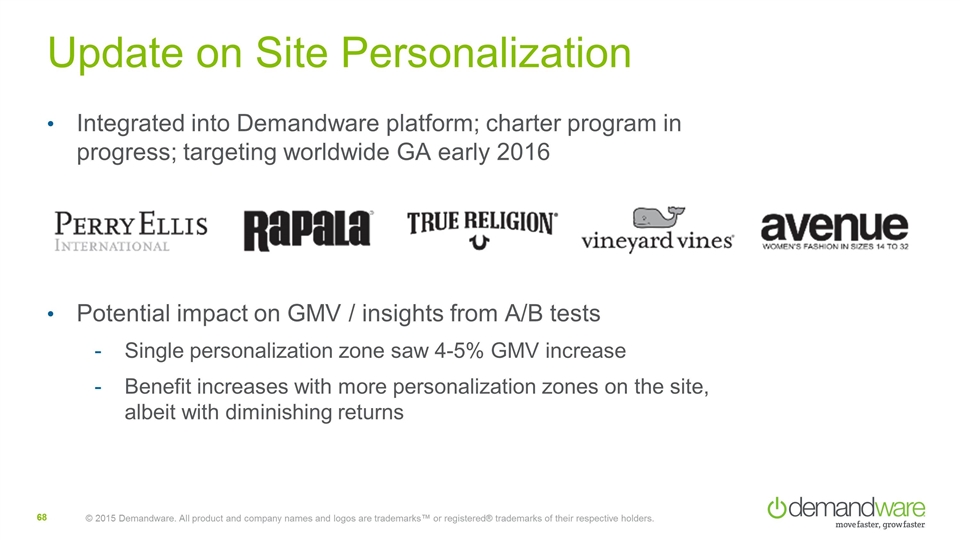 Update on Site Personalization

• Integrated into Demandware platform; charter program in progress; targeting worldwide GA early 2016

PERRY ELLIS
INTERNATIONAL

Rapala

TRUE RELIGION

vineyard vines

avenue
WOMEN'S FASHION IN SIZES 14 TO 32

• Potential impact on GMV / insights from A/B tests

- Single personalization zone saw 4-5% GMV increase
- Benefit increases with more personalization zones on the site, albeit with diminishing returns

68

© 2015 Demandware. All product and company names and logos are trademarks™ or registered® trademarks of their respective holders.

demandware
move faster, grow faster